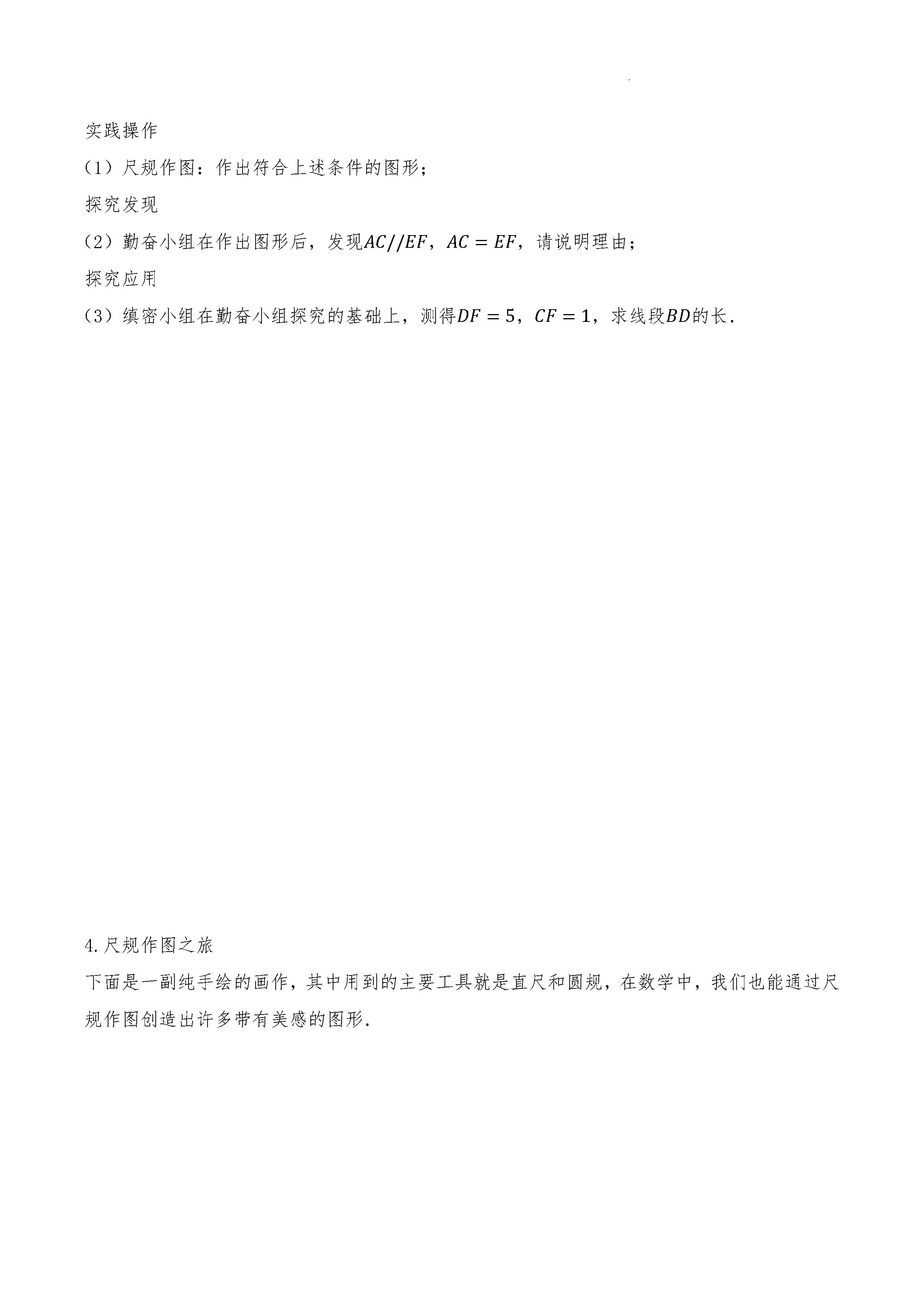 实践操作

（1）尺规作图：作出符合上述条件的图形；

探究发现

（2）勤奋小组在作出图形后，发现$AC//EF$，$AC=EF$，请说明理由；

探究应用

（3）缜密小组在勤奋小组探究的基础上，测得$DF=5$，$CF=1$，求线段$BD$的长.

4.尺规作图之旅

下面是一副纯手绘的画作，其中用到的主要工具就是直尺和圆规，在数学中，我们也能通过尺规作图创造出许多带有美感的图形.